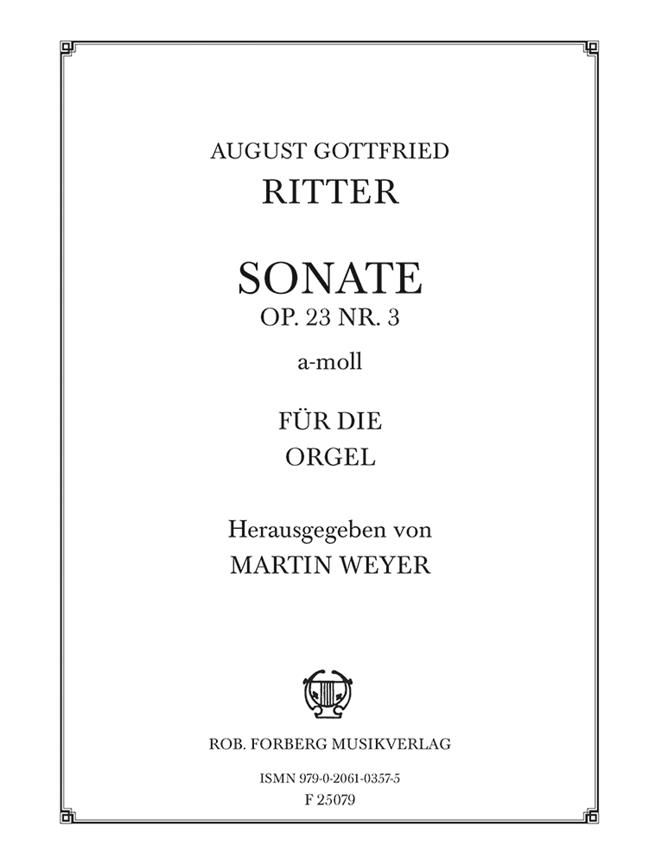 AUGUST GOTTFRIED
RITTER

SONATE
OP. 23 NR. 3
a-moll

FÜR DIE
ORGEL

Herausgegeben von
MARTIN WEYER

ROB. FORBERG MUSIKVERLAG

ISMN 979-0-2061-0357-5
F 25079